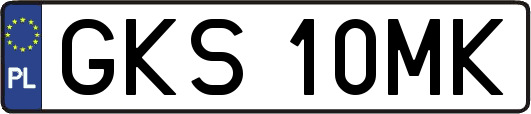 PL
GKS 10MK